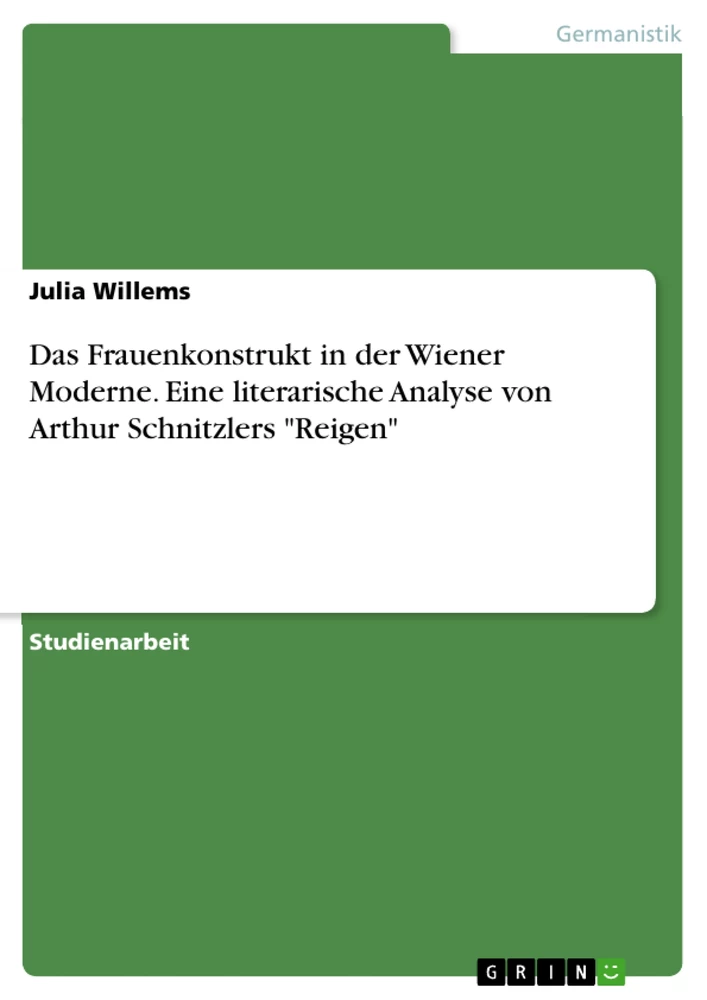 Germanistik

Julia Willems

Das Frauenkonstrukt in der Wiener Moderne. Eine literarische Analyse von Arthur Schnitzlers "Reigen"

Studienarbeit

GRIN